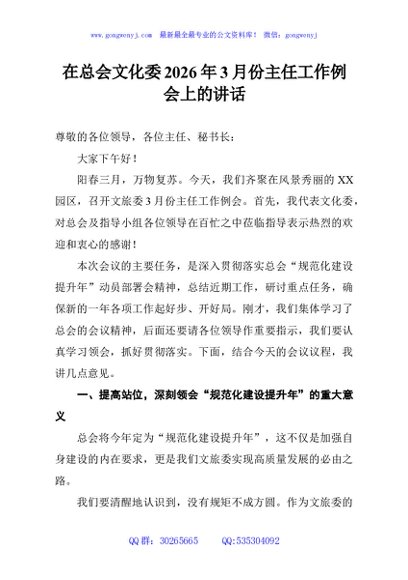 www.gongwenyj.com 最新最全最专业的公文资料库！ 微信：gongwenyj

在总会文化委2026年3月份主任工作例会上的讲话

尊敬的各位领导，各位主任、秘书长：

大家下午好！

阳春三月，万物复苏。今天，我们齐聚在风景秀丽的XX园区，召开文旅委3月份主任工作例会。首先，我代表文化委，对总会及指导小组各位领导在百忙之中莅临指导表示热烈的欢迎和衷心的感谢！

本次会议的主要任务，是深入贯彻落实总会“规范化建设提升年”动员部署会精神，总结近期工作，研讨重点任务，确保新的一年各项工作起好步、开好局。刚才，我们集体学习了总会的会议精神，后面还要请各位领导作重要指示，我们要认真学习领会，抓好贯彻落实。下面，结合今天的会议议程，我讲几点意见。

一、提高站位，深刻领会“规范化建设提升年”的重大意义

总会将今年定为“规范化建设提升年”，这不仅是加强自身建设的内在要求，更是我们文旅委实现高质量发展的必由之路。

我们要清醒地认识到，没有规矩不成方圆。作为文旅委的

QQ群：30265665 QQ:535304092